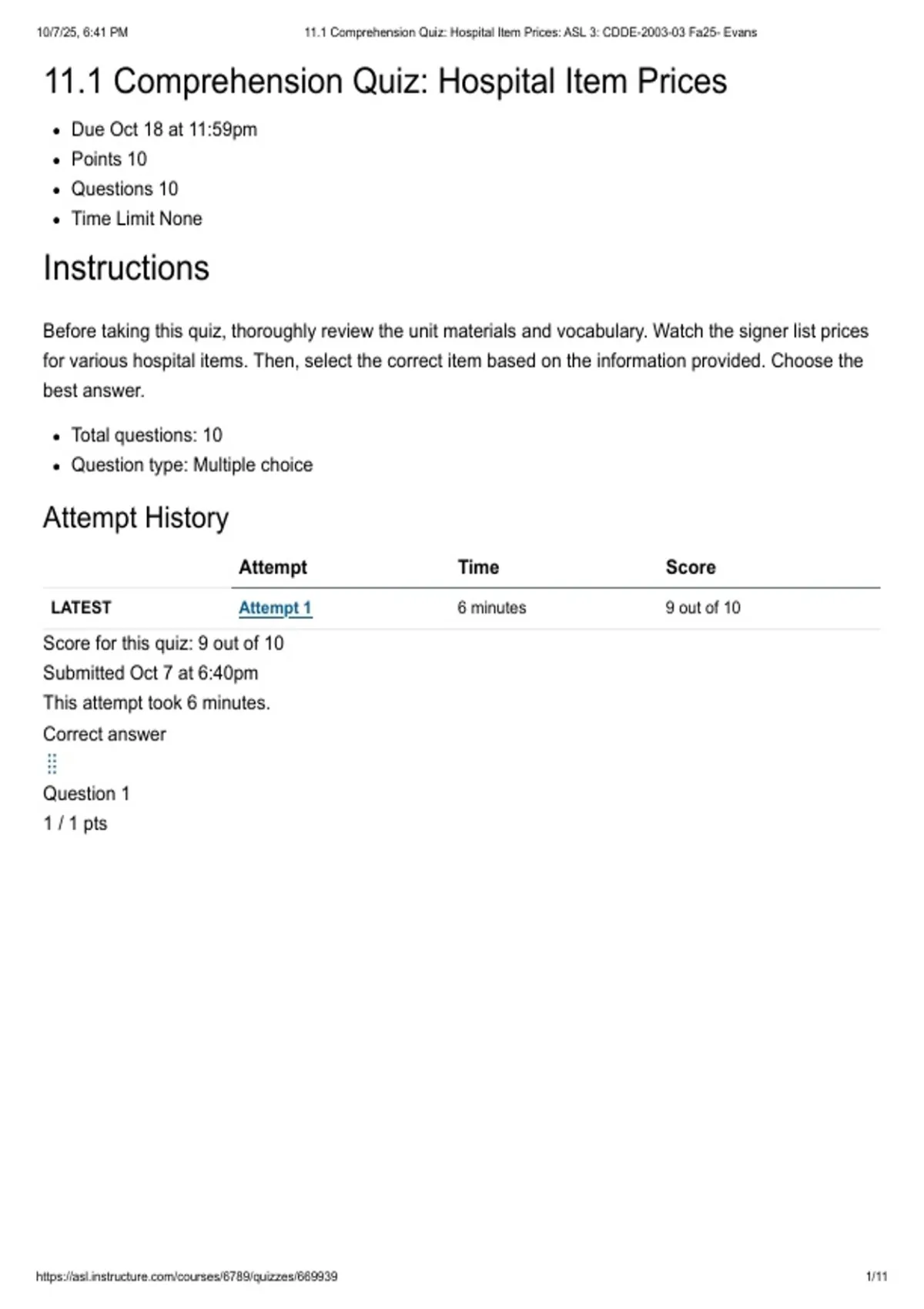 10/7/25, 6:41 PM 11.1 Comprehension Quiz: Hospital Item Prices: ASL 3: CDDE-2003-03 Fa25- Evans

11.1 Comprehension Quiz: Hospital Item Prices

- Due Oct 18 at 11:59pm
- Points 10
- Questions 10
- Time Limit None

Instructions

Before taking this quiz, thoroughly review the unit materials and vocabulary. Watch the signer list prices for various hospital items. Then, select the correct item based on the information provided. Choose the best answer.

- Total questions: 10
- Question type: Multiple choice

Attempt History

| | Attempt | Time | Score |
|---|---|---|---|
| LATEST | Attempt 1 | 6 minutes | 9 out of 10 |

Score for this quiz: 9 out of 10
Submitted Oct 7 at 6:40pm
This attempt took 6 minutes.

Correct answer

Question 1
1 / 1 pts

https://asl.instructure.com/courses/6789/quizzes/669939 1/11